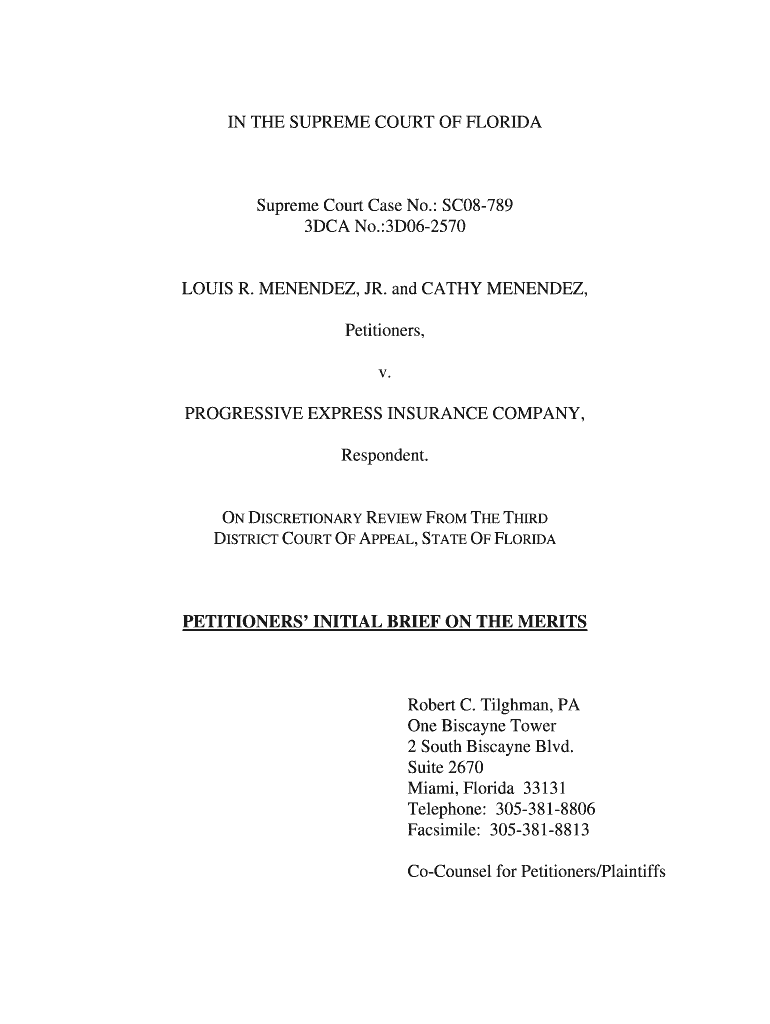 IN THE SUPREME COURT OF FLORIDA

Supreme Court Case No.: SC08-789
3DCA No.:3D06-2570

LOUIS R. MENENDEZ, JR. and CATHY MENENDEZ,

Petitioners,

v.

PROGRESSIVE EXPRESS INSURANCE COMPANY,

Respondent.

ON DISCRETIONARY REVIEW FROM THE THIRD DISTRICT COURT OF APPEAL, STATE OF FLORIDA

PETITIONERS' INITIAL BRIEF ON THE MERITS

Robert C. Tilghman, PA
One Biscayne Tower
2 South Biscayne Blvd.
Suite 2670
Miami, Florida 33131
Telephone: 305-381-8806
Facsimile: 305-381-8813

Co-Counsel for Petitioners/Plaintiffs